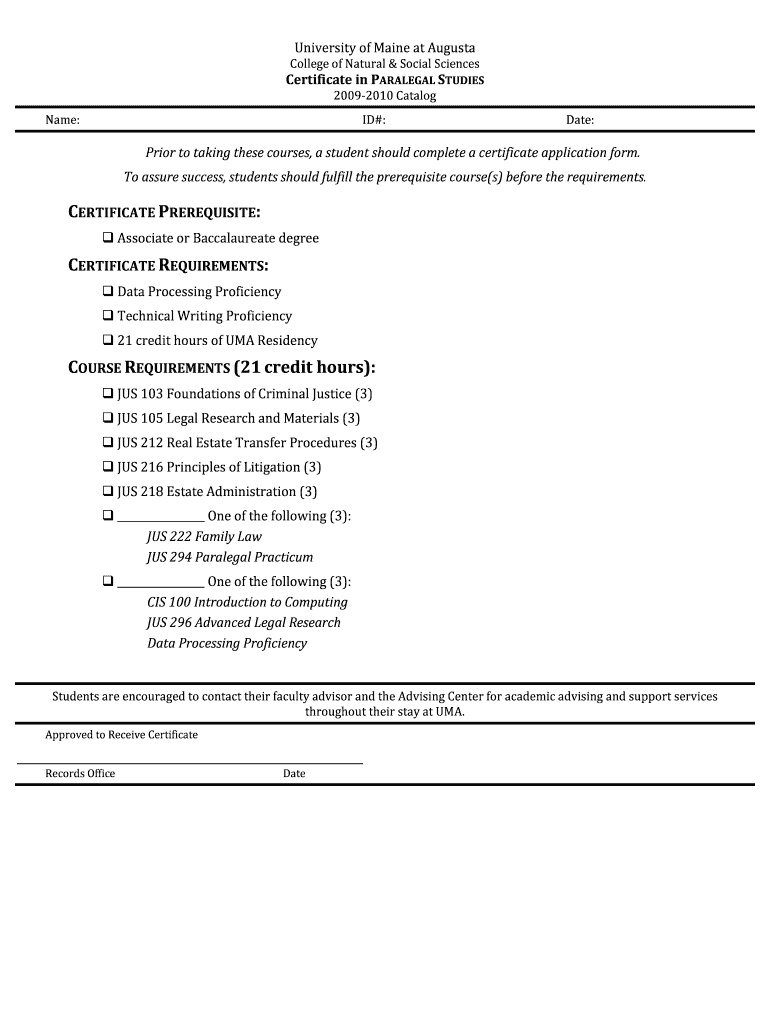 University of Maine at Augusta
College of Natural & Social Sciences
Certificate in PARALEGAL STUDIES
2009-2010 Catalog

Name: ID#: Date:

Prior to taking these courses, a student should complete a certificate application form.
To assure success, students should fulfill the prerequisite course(s) before the requirements.

CERTIFICATE PREREQUISITE:
❑ Associate or Baccalaureate degree

CERTIFICATE REQUIREMENTS:
❑ Data Processing Proficiency
❑ Technical Writing Proficiency
❑ 21 credit hours of UMA Residency

COURSE REQUIREMENTS (21 credit hours):
❑ JUS 103 Foundations of Criminal Justice (3)
❑ JUS 105 Legal Research and Materials (3)
❑ JUS 212 Real Estate Transfer Procedures (3)
❑ JUS 216 Principles of Litigation (3)
❑ JUS 218 Estate Administration (3)
❑ ______________ One of the following (3):
JUS 222 Family Law
JUS 294 Paralegal Practicum
❑ ______________ One of the following (3):
CIS 100 Introduction to Computing
JUS 296 Advanced Legal Research
Data Processing Proficiency

Students are encouraged to contact their faculty advisor and the Advising Center for academic advising and support services throughout their stay at UMA.

Approved to Receive Certificate

Records Office Date